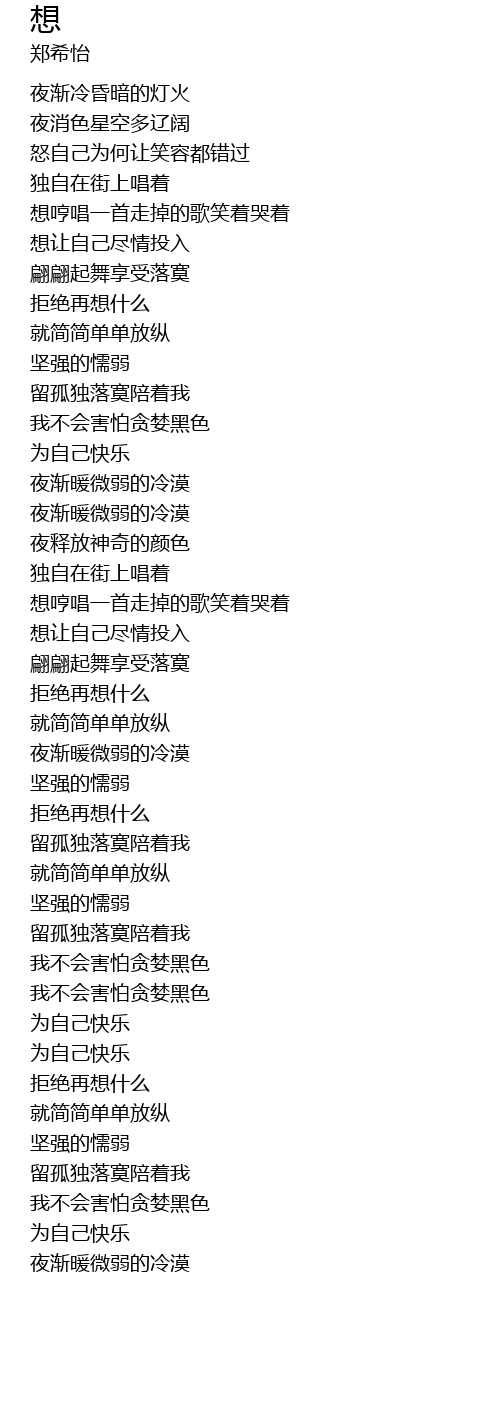 想
郑希怡

夜渐冷昏暗的灯火
夜消色星空多辽阔
怒自己为何让笑容都错过
独自在街上唱着
想哼唱一首走掉的歌笑着哭着
想让自己尽情投入
翩翩起舞享受落寞
拒绝再想什么
就简简单单放纵
坚强的懦弱
留孤独落寞陪着我
我不会害怕贪婪黑色
为自己快乐
夜渐暖微弱的冷漠
夜渐暖微弱的冷漠
夜释放神奇的颜色
独自在街上唱着
想哼唱一首走掉的歌笑着哭着
想让自己尽情投入
翩翩起舞享受落寞
拒绝再想什么
就简简单单放纵
夜渐暖微弱的冷漠
坚强的懦弱
拒绝再想什么
留孤独落寞陪着我
就简简单单放纵
坚强的懦弱
留孤独落寞陪着我
我不会害怕贪婪黑色
我不会害怕贪婪黑色
为自己快乐
为自己快乐
拒绝再想什么
就简简单单放纵
坚强的懦弱
留孤独落寞陪着我
我不会害怕贪婪黑色
为自己快乐
夜渐暖微弱的冷漠